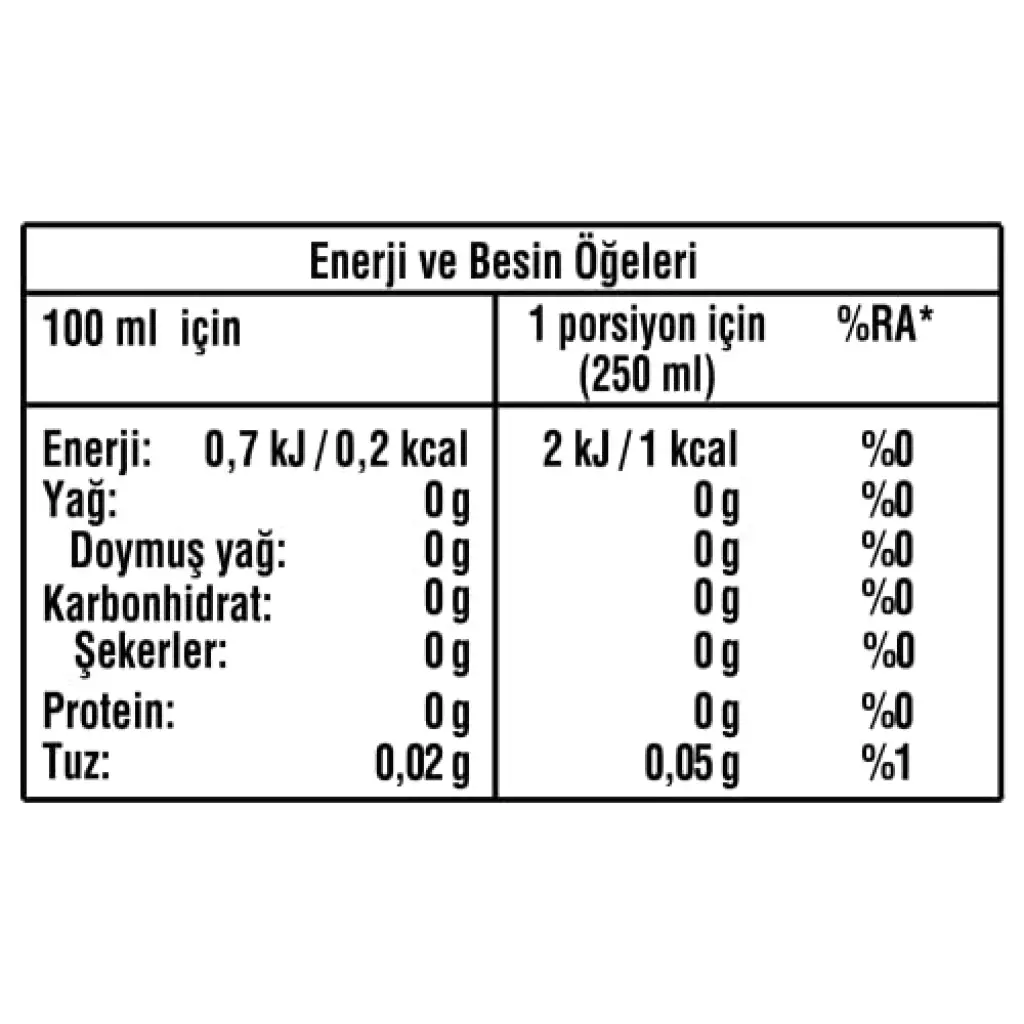 Enerji ve Besin Öğeleri

| 100 ml için | | 1 porsiyon için (250 ml) | %RA* |
|---|---|---|---|
| Enerji: | 0,7 kJ / 0,2 kcal | 2 kJ / 1 kcal | %0 |
| Yağ: | 0 g | 0 g | %0 |
| Doymuş yağ: | 0 g | 0 g | %0 |
| Karbonhidrat: | 0 g | 0 g | %0 |
| Şekerler: | 0 g | 0 g | %0 |
| Protein: | 0 g | 0 g | %0 |
| Tuz: | 0,02 g | 0,05 g | %1 |